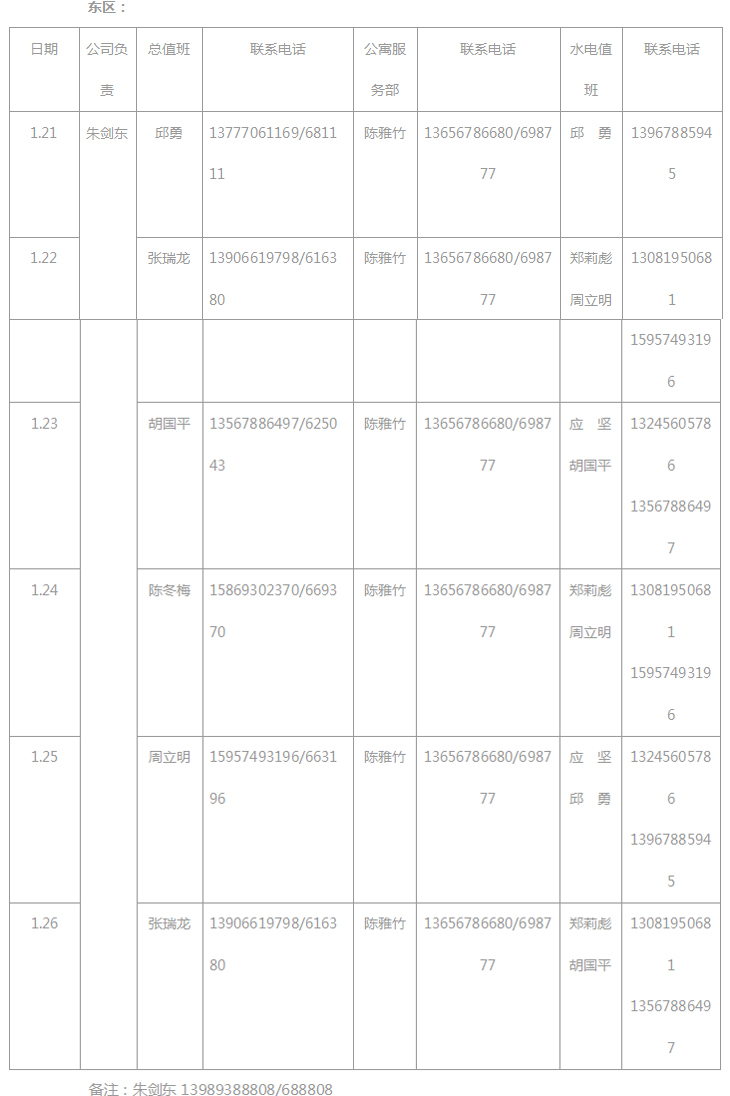 东区：

| 日期 | 公司负责 | 总值班 | 联系电话 | 公寓服务部 | 联系电话 | 水电值班 | 联系电话 |
|---|---|---|---|---|---|---|---|
| 1.21 | 朱剑东 | 邱勇 | 13777061169/681111 | 陈雅竹 | 13656786680/698777 | 邱 勇 | 13967885945 |
| 1.22 | | 张瑞龙 | 13906619798/616380 | 陈雅竹 | 13656786680/698777 | 郑莉彪 周立明 | 13081950681 |
| | | | | | | | 15957493196 |
| 1.23 | | 胡国平 | 13567886497/625043 | 陈雅竹 | 13656786680/698777 | 应 坚 胡国平 | 13245605786 13567886497 |
| 1.24 | | 陈冬梅 | 15869302370/669370 | 陈雅竹 | 13656786680/698777 | 郑莉彪 周立明 | 13081950681 15957493196 |
| 1.25 | | 周立明 | 15957493196/663196 | 陈雅竹 | 13656786680/698777 | 应 坚 邱 勇 | 13245605786 13967885945 |
| 1.26 | | 张瑞龙 | 13906619798/616380 | 陈雅竹 | 13656786680/698777 | 郑莉彪 胡国平 | 13081950681 13567886497 |

备注：朱剑东 13989388808/688808